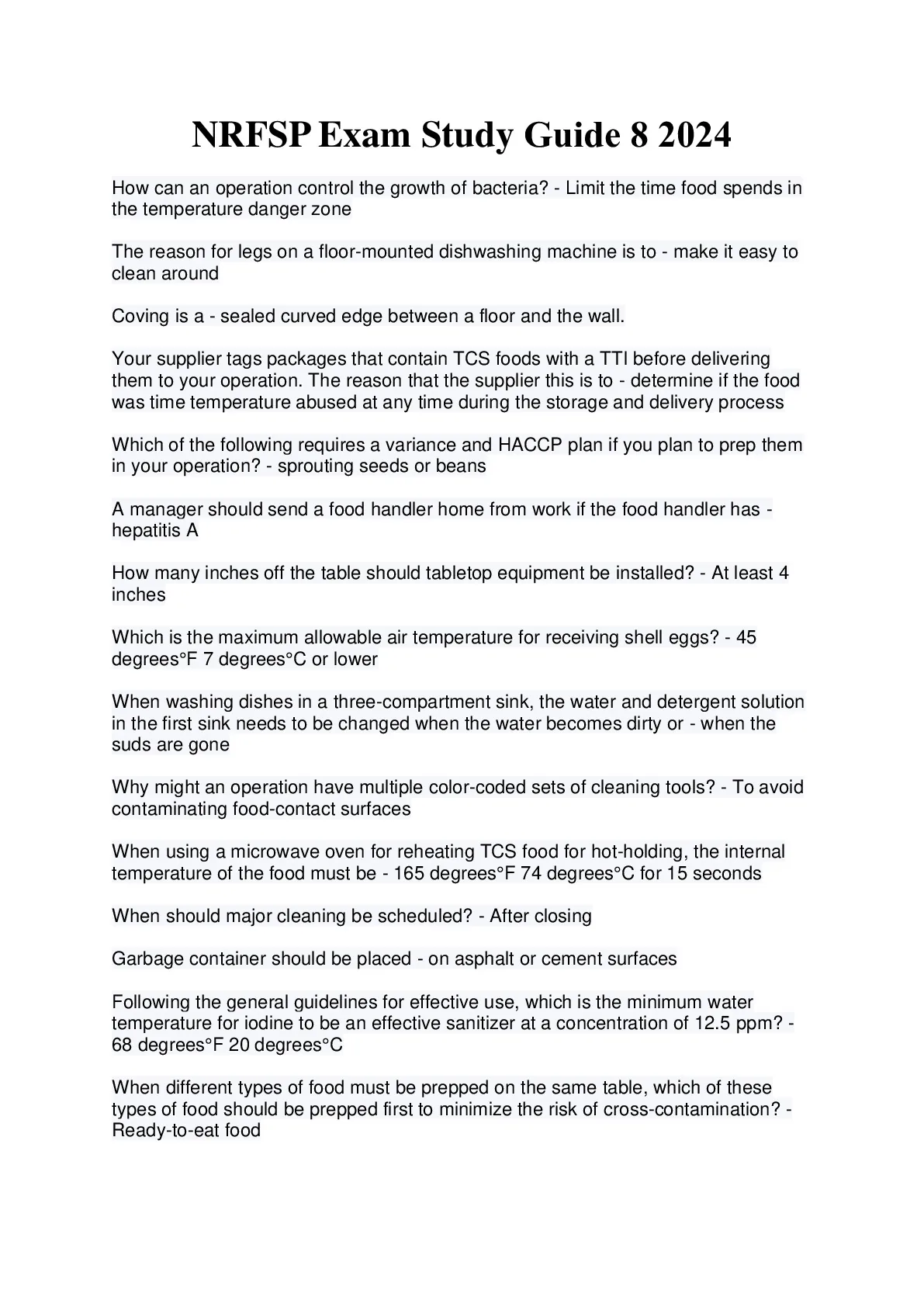 NRFSP Exam Study Guide 8 2024

How can an operation control the growth of bacteria? - Limit the time food spends in the temperature danger zone

The reason for legs on a floor-mounted dishwashing machine is to - make it easy to clean around

Coving is a - sealed curved edge between a floor and the wall.

Your supplier tags packages that contain TCS foods with a TTI before delivering them to your operation. The reason that the supplier this is to - determine if the food was time temperature abused at any time during the storage and delivery process

Which of the following requires a variance and HACCP plan if you plan to prep them in your operation? - sprouting seeds or beans

A manager should send a food handler home from work if the food handler has - hepatitis A

How many inches off the table should tabletop equipment be installed? - At least 4 inches

Which is the maximum allowable air temperature for receiving shell eggs? - 45 degrees°F 7 degrees°C or lower

When washing dishes in a three-compartment sink, the water and detergent solution in the first sink needs to be changed when the water becomes dirty or - when the suds are gone

Why might an operation have multiple color-coded sets of cleaning tools? - To avoid contaminating food-contact surfaces

When using a microwave oven for reheating TCS food for hot-holding, the internal temperature of the food must be - 165 degrees°F 74 degrees°C for 15 seconds

When should major cleaning be scheduled? - After closing

Garbage container should be placed - on asphalt or cement surfaces

Following the general guidelines for effective use, which is the minimum water temperature for iodine to be an effective sanitizer at a concentration of 12.5 ppm? - 68 degrees°F 20 degrees°C

When different types of food must be prepped on the same table, which of these types of food should be prepped first to minimize the risk of cross-contamination? - Ready-to-eat food